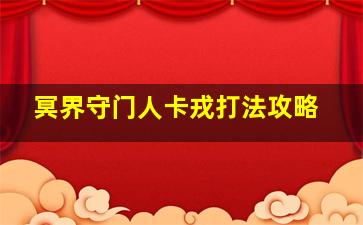 冥界守门人卡戎打法攻略